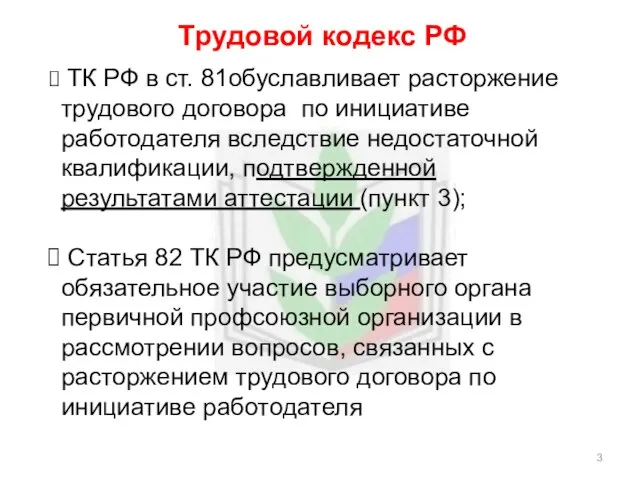 Трудовой кодекс РФ

ТК РФ в ст. 81обуславливает расторжение трудового договора  по инициативе работодателя вследствие недостаточной квалификации, подтвержденной результатами аттестации (пункт 3);

Статья 82 ТК РФ предусматривает обязательное участие выборного органа первичной профсоюзной организации в рассмотрении вопросов, связанных с расторжением трудового договора по инициативе работодателя

3